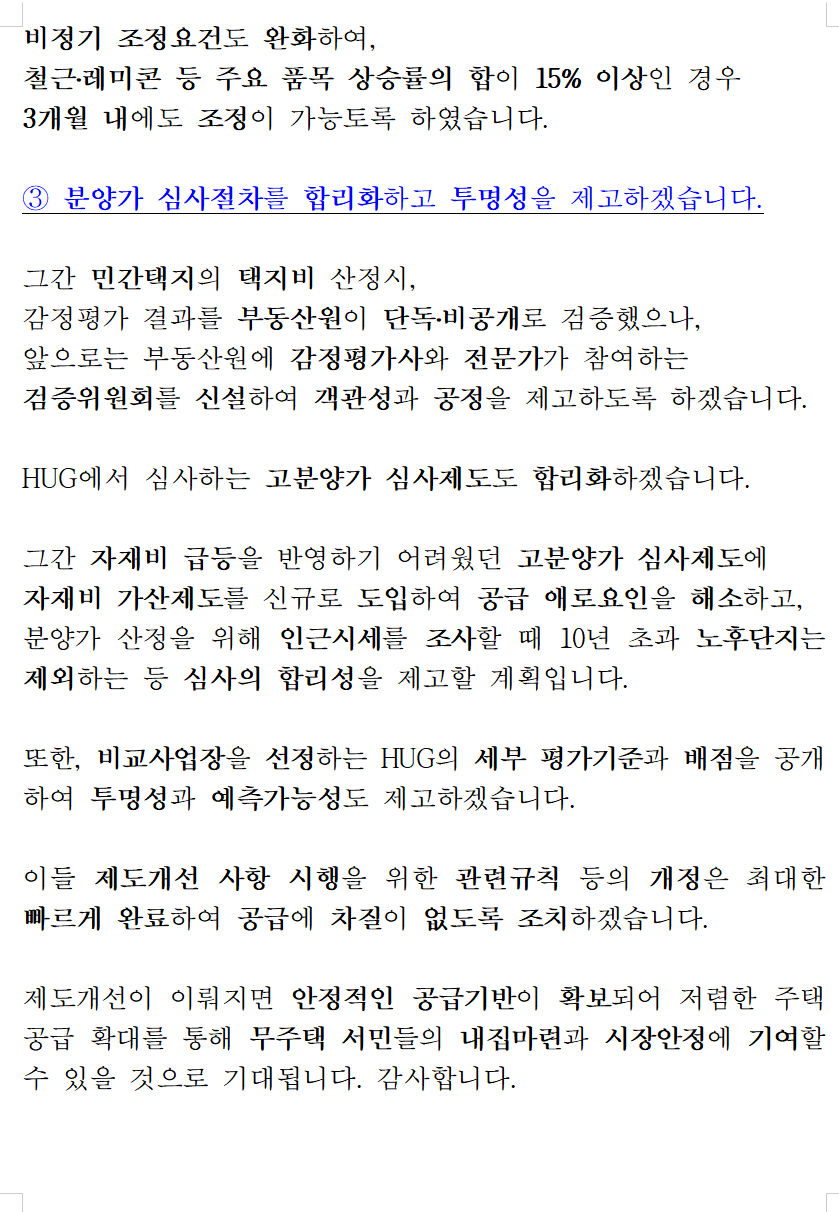 비정기 조정요건도 완화하여,
철근·레미콘 등 주요 품목 상승률의 합이 15% 이상인 경우
3개월 내에도 조정이 가능토록 하였습니다.

③ 분양가 심사절차를 합리화하고 투명성을 제고하겠습니다.

그간 민간택지의 택지비 산정시,
감정평가 결과를 부동산원이 단독·비공개로 검증했으나,
앞으로는 부동산원에 감정평가사와 전문가가 참여하는
검증위원회를 신설하여 객관성과 공정을 제고하도록 하겠습니다.

HUG에서 심사하는 고분양가 심사제도도 합리화하겠습니다.

그간 자재비 급등을 반영하기 어려웠던 고분양가 심사제도에
자재비 가산제도를 신규로 도입하여 공급 애로요인을 해소하고,
분양가 산정을 위해 인근시세를 조사할 때 10년 초과 노후단지는
제외하는 등 심사의 합리성을 제고할 계획입니다.

또한, 비교사업장을 선정하는 HUG의 세부 평가기준과 배점을 공개하여 투명성과 예측가능성도 제고하겠습니다.

이들 제도개선 사항 시행을 위한 관련규칙 등의 개정은 최대한 빠르게 완료하여 공급에 차질이 없도록 조치하겠습니다.

제도개선이 이뤄지면 안정적인 공급기반이 확보되어 저렴한 주택 공급 확대를 통해 무주택 서민들의 내집마련과 시장안정에 기여할 수 있을 것으로 기대됩니다. 감사합니다.